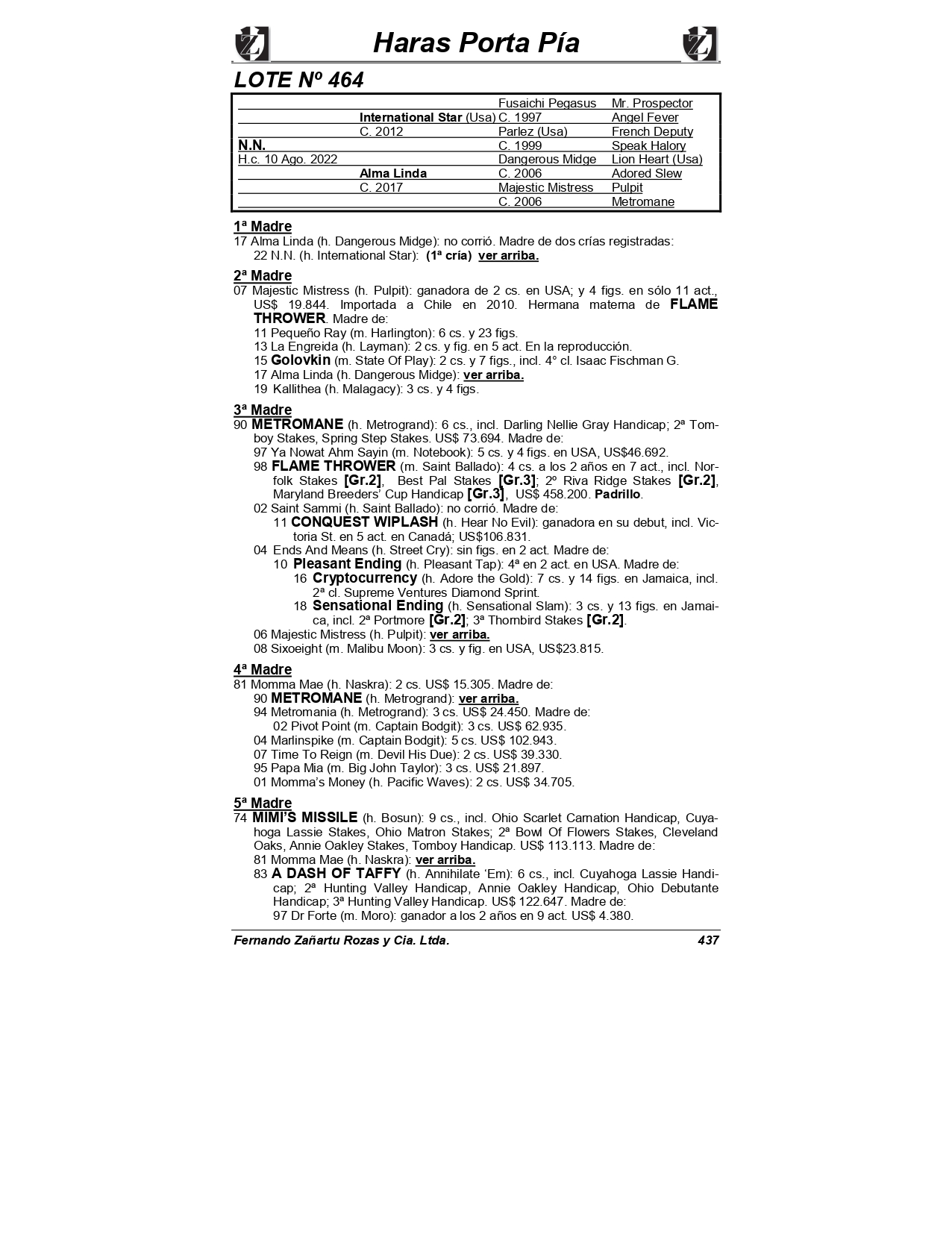 Haras Porta Pía

LOTE Nº 464

| | | | |
|---|---|---|---|
| | | Fusaichi Pegasus | Mr. Prospector |
| | International Star (Usa) | C. 1997 | Angel Fever |
| | C. 2012 | Parlez (Usa) | French Deputy |
| N.N. | | C. 1999 | Speak Halory |
| H.c. 10 Ago. 2022 | | Dangerous Midge | Lion Heart (Usa) |
| | Alma Linda | C. 2006 | Adored Slew |
| | C. 2017 | Majestic Mistress | Pulpit |
| | | C. 2006 | Metromane |

1ª Madre
17 Alma Linda (h. Dangerous Midge): no corrió. Madre de dos crías registradas:
22 N.N. (h. International Star): (1ª cría) ver arriba.

2ª Madre
07 Majestic Mistress (h. Pulpit): ganadora de 2 cs. en USA; y 4 figs. en sólo 11 act., US$ 19.844. Importada a Chile en 2010. Hermana materna de FLAME THROWER. Madre de:
11 Pequeño Ray (m. Harlington): 6 cs. y 23 figs.
13 La Engreida (h. Layman): 2 cs. y fig. en 5 act. En la reproducción.
15 Golovkin (m. State Of Play): 2 cs. y 7 figs., incl. 4° cl. Isaac Fischman G.
17 Alma Linda (h. Dangerous Midge): ver arriba.
19 Kallithea (h. Malagacy): 3 cs. y 4 figs.

3ª Madre
90 METROMANE (h. Metrogrand): 6 cs., incl. Darling Nellie Gray Handicap; 2ª Tomboy Stakes, Spring Step Stakes. US$ 73.694. Madre de:
97 Ya Nowat Ahm Sayin (m. Notebook): 5 cs. y 4 figs. en USA, US$46.692.
98 FLAME THROWER (m. Saint Ballado): 4 cs. a los 2 años en 7 act., incl. Norfolk Stakes [Gr.2], Best Pal Stakes [Gr.3]; 2º Riva Ridge Stakes [Gr.2], Maryland Breeders' Cup Handicap [Gr.3], US$ 458.200. Padrillo.
02 Saint Sammi (h. Saint Ballado): no corrió. Madre de:
11 CONQUEST WIPLASH (h. Hear No Evil): ganadora en su debut, incl. Victoria St. en 5 act. en Canadá; US$106.831.
04 Ends And Means (h. Street Cry): sin figs. en 2 act. Madre de:
10 Pleasant Ending (h. Pleasant Tap): 4ª en 2 act. en USA. Madre de:
16 Cryptocurrency (h. Adore the Gold): 7 cs. y 14 figs. en Jamaica, incl. 2ª cl. Supreme Ventures Diamond Sprint.
18 Sensational Ending (h. Sensational Slam): 3 cs. y 13 figs. en Jamaica, incl. 2ª Portmore [Gr.2]; 3ª Thornbird Stakes [Gr.2].
06 Majestic Mistress (h. Pulpit): ver arriba.
08 Sixoeight (m. Malibu Moon): 3 cs. y fig. en USA, US$23.815.

4ª Madre
81 Momma Mae (h. Naskra): 2 cs. US$ 15.305. Madre de:
90 METROMANE (h. Metrogrand): ver arriba.
94 Metromania (h. Metrogrand): 3 cs. US$ 24.450. Madre de:
02 Pivot Point (m. Captain Bodgit): 3 cs. US$ 62.935.
04 Marlinspike (m. Captain Bodgit): 5 cs. US$ 102.943.
07 Time To Reign (m. Devil His Due): 2 cs. US$ 39.330.
95 Papa Mia (m. Big John Taylor): 3 cs. US$ 21.897.
01 Momma's Money (h. Pacific Waves): 2 cs. US$ 34.705.

5ª Madre
74 MIMI'S MISSILE (h. Bosun): 9 cs., incl. Ohio Scarlet Carnation Handicap, Cuyahoga Lassie Stakes, Ohio Matron Stakes; 2ª Bowl Of Flowers Stakes, Cleveland Oaks, Annie Oakley Stakes, Tomboy Handicap. US$ 113.113. Madre de:
81 Momma Mae (h. Naskra): ver arriba.
83 A DASH OF TAFFY (h. Annihilate 'Em): 6 cs., incl. Cuyahoga Lassie Handicap; 2ª Hunting Valley Handicap, Annie Oakley Handicap, Ohio Debutante Handicap; 3ª Hunting Valley Handicap. US$ 122.647. Madre de:
97 Dr Forte (m. Moro): ganador a los 2 años en 9 act. US$ 4.380.

Fernando Zañartu Rozas y Cia. Ltda. 437